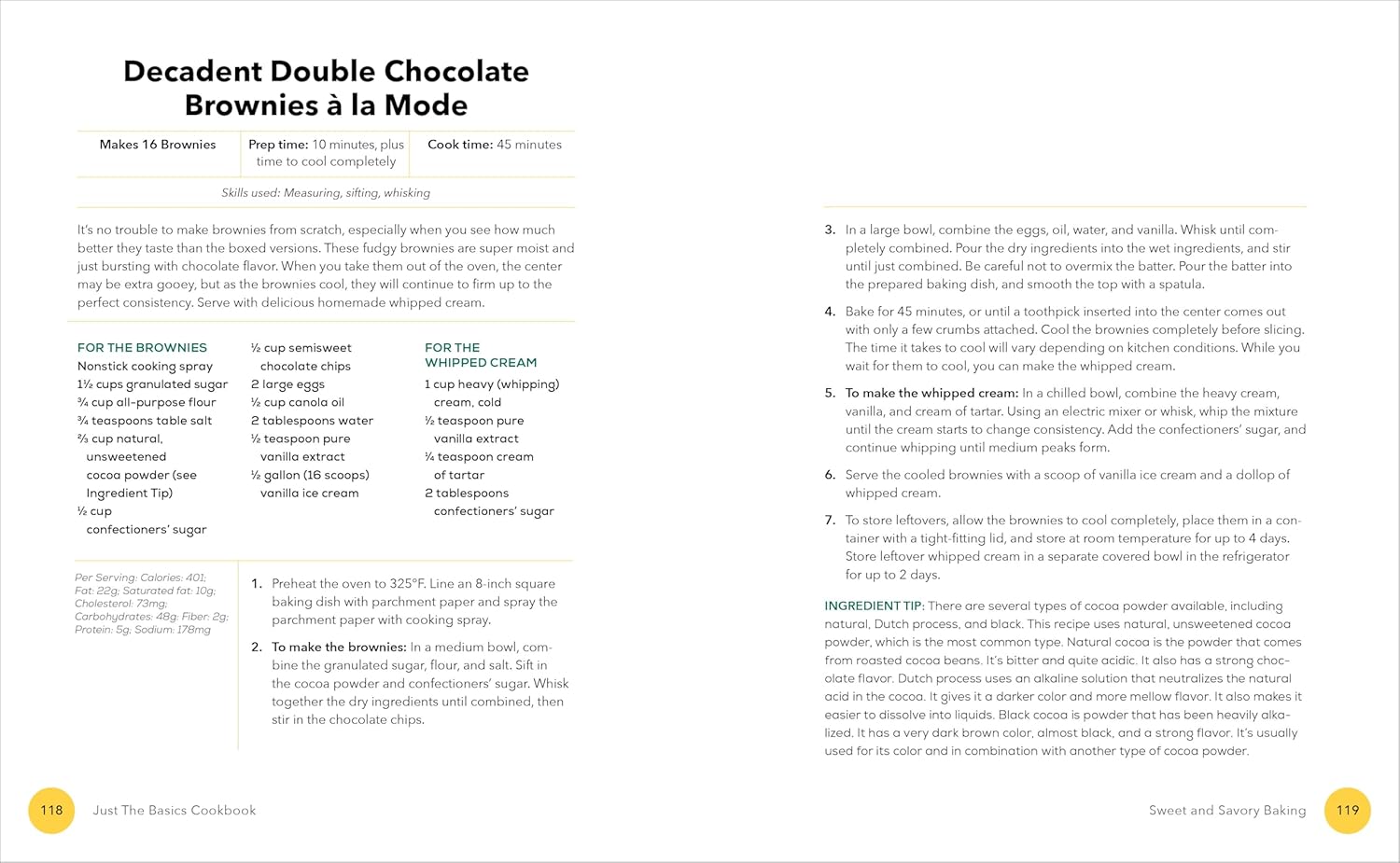 Decadent Double Chocolate Brownies à la Mode

| Makes 16 Brownies | Prep time: 10 minutes, plus time to cool completely | Cook time: 45 minutes |
|---|---|---|

Skills used: Measuring, sifting, whisking

It's no trouble to make brownies from scratch, especially when you see how much better they taste than the boxed versions. These fudgy brownies are super moist and just bursting with chocolate flavor. When you take them out of the oven, the center may be extra gooey, but as the brownies cool, they will continue to firm up to the perfect consistency. Serve with delicious homemade whipped cream.

FOR THE BROWNIES
Nonstick cooking spray
1½ cups granulated sugar
¾ cup all-purpose flour
¾ teaspoons table salt
⅔ cup natural, unsweetened cocoa powder (see Ingredient Tip)
½ cup confectioners' sugar

½ cup semisweet chocolate chips
2 large eggs
½ cup canola oil
2 tablespoons water
½ teaspoon pure vanilla extract
½ gallon (16 scoops) vanilla ice cream

FOR THE WHIPPED CREAM
1 cup heavy (whipping) cream, cold
½ teaspoon pure vanilla extract
¼ teaspoon cream of tartar
2 tablespoons confectioners' sugar

Per Serving: Calories: 401; Fat: 22g; Saturated fat: 10g; Cholesterol: 73mg; Carbohydrates: 48g; Fiber: 2g; Protein: 5g; Sodium: 178mg

1. Preheat the oven to 325°F. Line an 8-inch square baking dish with parchment paper and spray the parchment paper with cooking spray.

2. To make the brownies: In a medium bowl, combine the granulated sugar, flour, and salt. Sift in the cocoa powder and confectioners' sugar. Whisk together the dry ingredients until combined, then stir in the chocolate chips.

118 Just The Basics Cookbook

3. In a large bowl, combine the eggs, oil, water, and vanilla. Whisk until completely combined. Pour the dry ingredients into the wet ingredients, and stir until just combined. Be careful not to overmix the batter. Pour the batter into the prepared baking dish, and smooth the top with a spatula.

4. Bake for 45 minutes, or until a toothpick inserted into the center comes out with only a few crumbs attached. Cool the brownies completely before slicing. The time it takes to cool will vary depending on kitchen conditions. While you wait for them to cool, you can make the whipped cream.

5. To make the whipped cream: In a chilled bowl, combine the heavy cream, vanilla, and cream of tartar. Using an electric mixer or whisk, whip the mixture until the cream starts to change consistency. Add the confectioners' sugar, and continue whipping until medium peaks form.

6. Serve the cooled brownies with a scoop of vanilla ice cream and a dollop of whipped cream.

7. To store leftovers, allow the brownies to cool completely, place them in a container with a tight-fitting lid, and store at room temperature for up to 4 days. Store leftover whipped cream in a separate covered bowl in the refrigerator for up to 2 days.

INGREDIENT TIP: There are several types of cocoa powder available, including natural, Dutch process, and black. This recipe uses natural, unsweetened cocoa powder, which is the most common type. Natural cocoa is the powder that comes from roasted cocoa beans. It's bitter and quite acidic. It also has a strong chocolate flavor. Dutch process uses an alkaline solution that neutralizes the natural acid in the cocoa. It gives it a darker color and more mellow flavor. It also makes it easier to dissolve into liquids. Black cocoa is powder that has been heavily alkalized. It has a very dark brown color, almost black, and a strong flavor. It's usually used for its color and in combination with another type of cocoa powder.

Sweet and Savory Baking 119